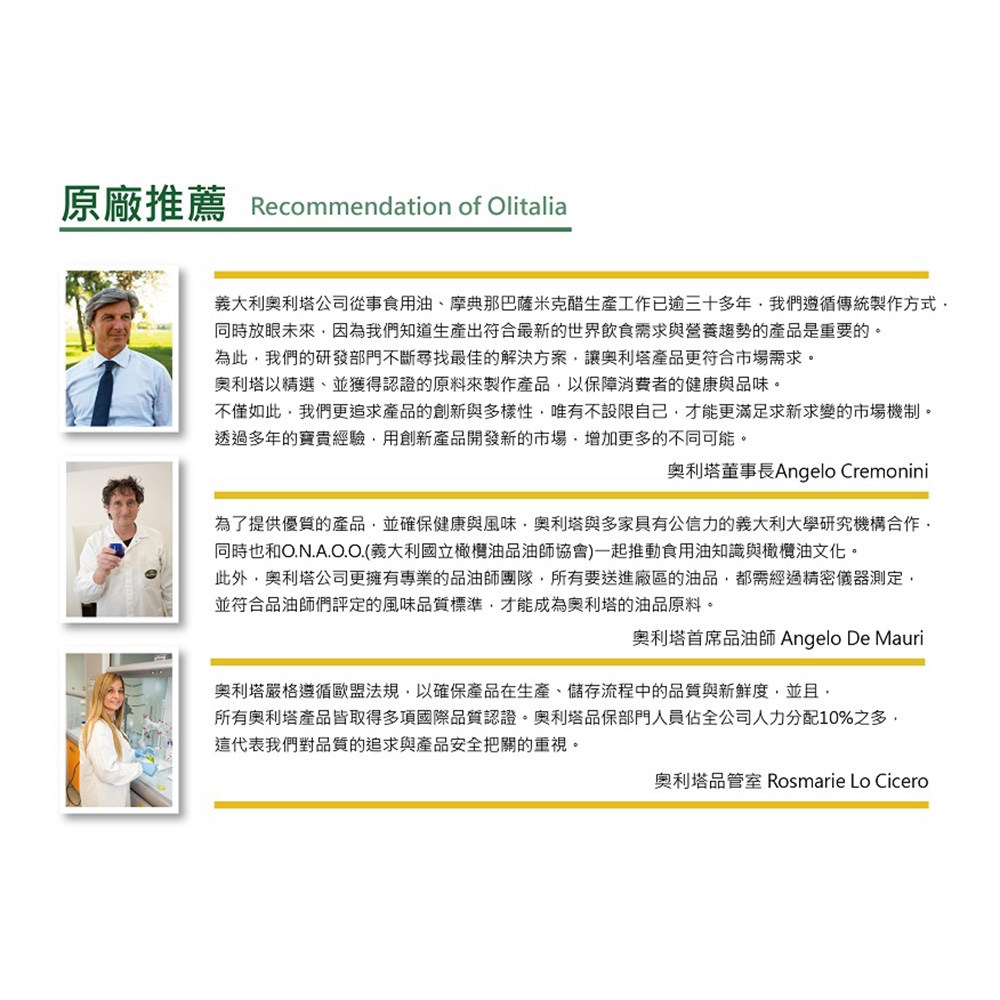 原廠推薦 Recommendation of Olitalia

義大利奧利塔公司從事食用油、摩典那巴薩米克醋生產工作已逾三十多年，我們遵循傳統製作方式，同時放眼未來，因為我們知道生產出符合最新的世界飲食需求與營養趨勢的產品是重要的。
為此，我們的研發部門不斷尋找最佳的解決方案，讓奧利塔產品更符合市場需求。
奧利塔以精選、並獲得認證的原料來製作產品，以保障消費者的健康與品味。
不僅如此，我們更追求產品的創新與多樣性，唯有不設限自己，才能更滿足求新求變的市場機制。
透過多年的寶貴經驗，用創新產品開發新的市場，增加更多的不同可能。

奧利塔董事長Angelo Cremonini

為了提供優質的產品，並確保健康與風味，奧利塔與多家具有公信力的義大利大學研究機構合作，同時也和O.N.A.O.O.(義大利國立橄欖油品油師協會)一起推動食用油知識與橄欖油文化。
此外，奧利塔公司更擁有專業的品油師團隊，所有要送進廠區的油品，都需經過精密儀器測定，並符合品油師們評定的風味品質標準，才能成為奧利塔的油品原料。

奧利塔首席品油師 Angelo De Mauri

奧利塔嚴格遵循歐盟法規，以確保產品在生產、儲存流程中的品質與新鮮度，並且，所有奧利塔產品皆取得多項國際品質認證。奧利塔品保部門人員佔全公司人力分配10%之多，這代表我們對品質的追求與產品安全把關的重視。

奧利塔品管室 Rosmarie Lo Cicero